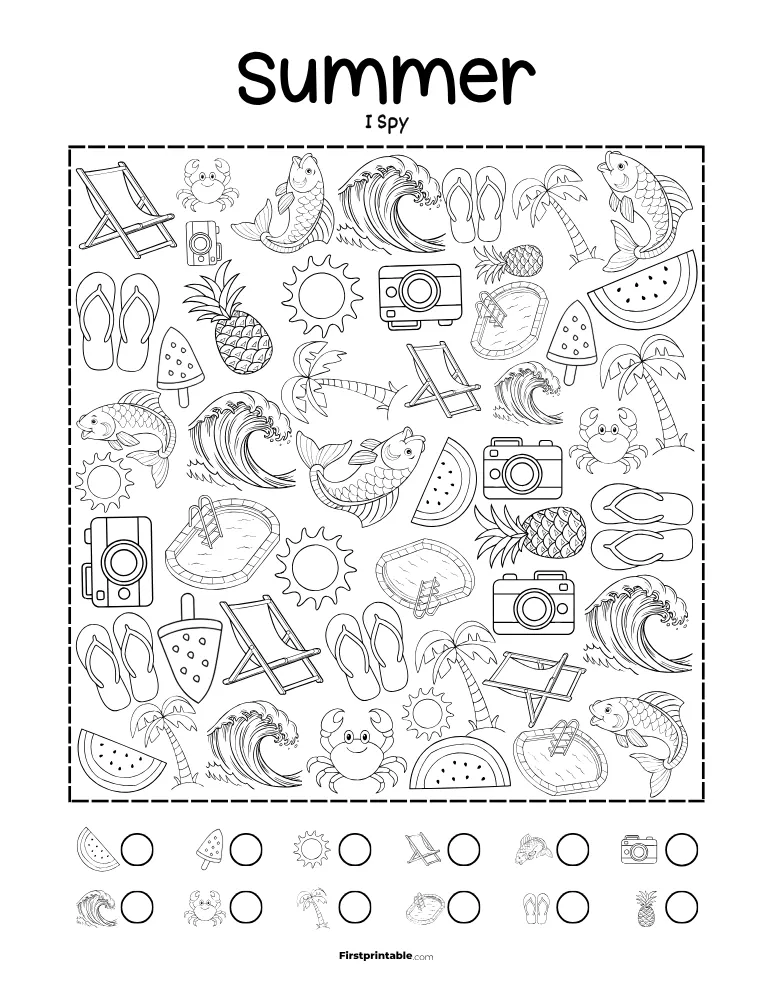 Summer
I Spy

Firstprintable.com